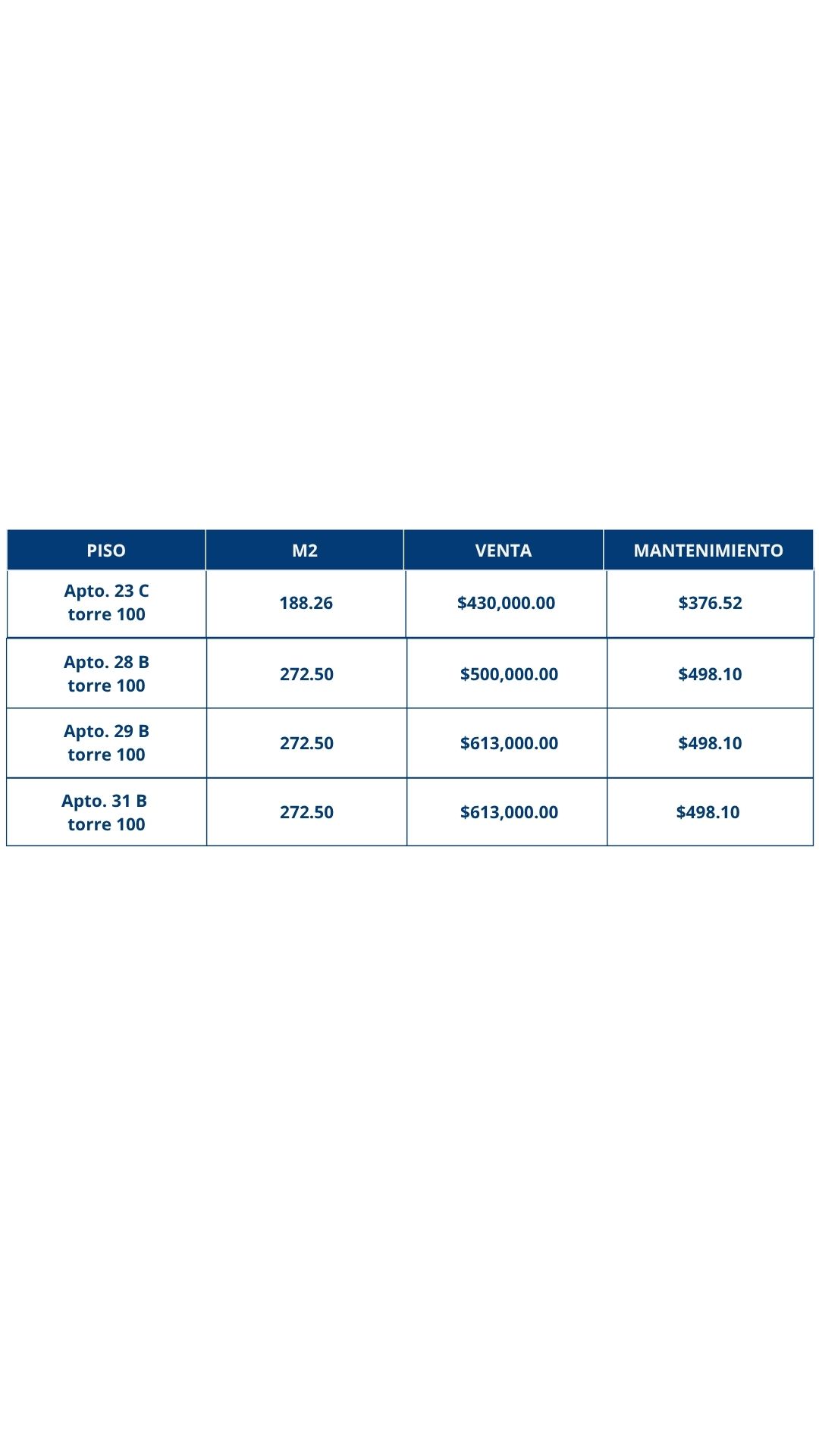 | PISO | M2 | VENTA | MANTENIMIENTO |
|---|---|---|---|
| Apto. 23 C torre 100 | 188.26 | \$430,000.00 | \$376.52 |
| Apto. 28 B torre 100 | 272.50 | \$500,000.00 | \$498.10 |
| Apto. 29 B torre 100 | 272.50 | \$613,000.00 | \$498.10 |
| Apto. 31 B torre 100 | 272.50 | \$613,000.00 | \$498.10 |